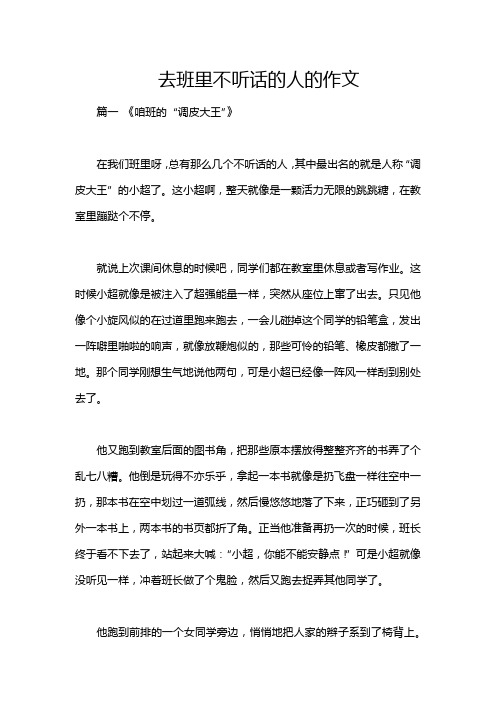 去班里不听话的人的作文

篇一 《咱班的“调皮大王”》

在我们班里呀，总有那么几个不听话的人，其中最出名的就是人称“调皮大王”的小超了。这小超啊，整天就像是一颗活力无限的跳跳糖，在教室里蹦跶个不停。

就说上次课间休息的时候吧，同学们都在教室里休息或者写作业。这时候小超就像是被注入了超强能量一样，突然从座位上窜了出去。只见他像个小旋风似的在过道里跑来跑去，一会儿碰掉这个同学的铅笔盒，发出一阵噼里啪啦的响声，就像放鞭炮似的，那些可怜的铅笔、橡皮都撒了一地。那个同学刚想生气地说他两句，可是小超已经像一阵风一样刮到别处去了。

他又跑到教室后面的图书角，把那些原本摆放得整整齐齐的书弄了个乱七八糟。他倒是玩得不亦乐乎，拿起一本书就像是扔飞盘一样往空中一扔，那本书在空中划过一道弧线，然后慢悠悠地落了下来，正巧砸到了另外一本书上，两本书的书页都折了角。正当他准备再扔一次的时候，班长终于看不下去了，站起来大喊：“小超，你能不能安静点！”可是小超就像没听见一样，冲着班长做了个鬼脸，然后又跑去捉弄其他同学了。

他跑到前排的一个女同学旁边，悄悄地把人家的辫子系到了椅背上。